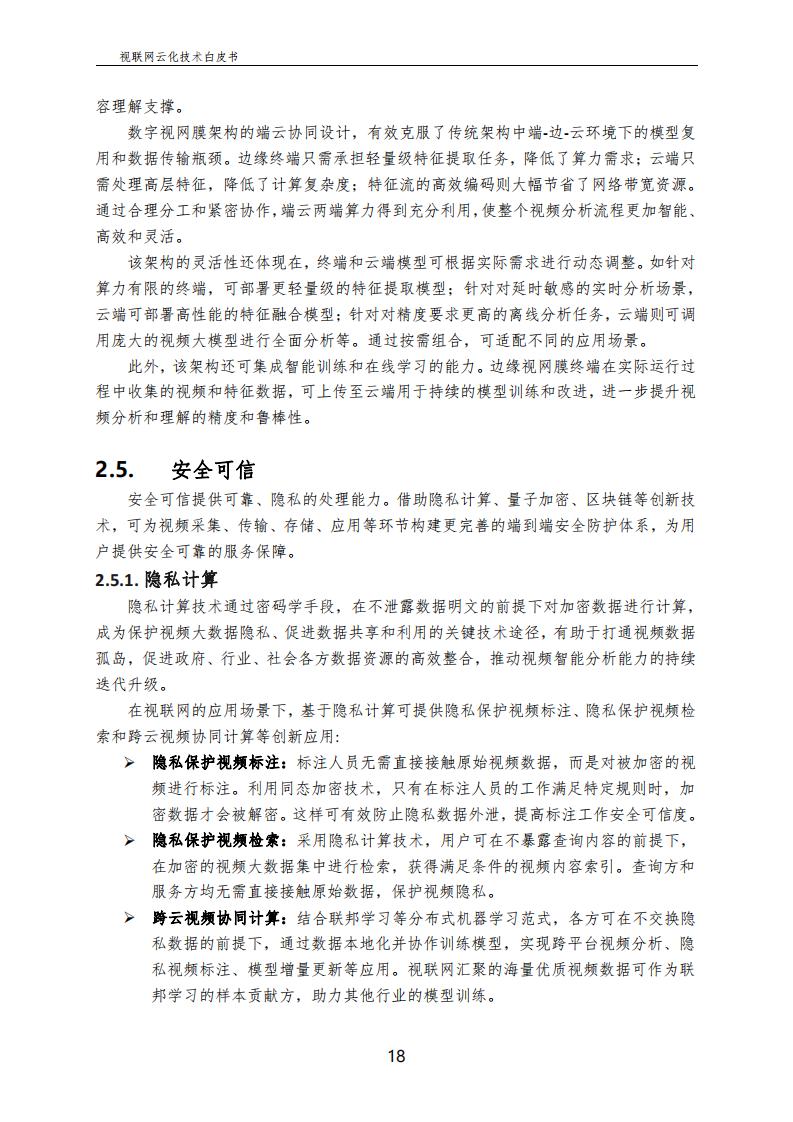 视联网云化技术白皮书

容理解支撑。

数字视网膜架构的端云协同设计，有效克服了传统架构中端-边-云环境下的模型复用和数据传输瓶颈。边缘终端只需承担轻量级特征提取任务，降低了算力需求；云端只需处理高层特征，降低了计算复杂度；特征流的高效编码则大幅节省了网络带宽资源。通过合理分工和紧密协作，端云两端算力得到充分利用，使整个视频分析流程更加智能、高效和灵活。

该架构的灵活性还体现在，终端和云端模型可根据实际需求进行动态调整。如针对算力有限的终端，可部署更轻量级的特征提取模型；针对对延时敏感的实时分析场景，云端可部署高性能的特征融合模型；针对对精度要求更高的离线分析任务，云端则可调用庞大的视频大模型进行全面分析等。通过按需组合，可适配不同的应用场景。

此外，该架构还可集成智能训练和在线学习的能力。边缘视网膜终端在实际运行过程中收集的视频和特征数据，可上传至云端用于持续的模型训练和改进，进一步提升视频分析和理解的精度和鲁棒性。

2.5. 安全可信

安全可信提供可靠、隐私的处理能力。借助隐私计算、量子加密、区块链等创新技术，可为视频采集、传输、存储、应用等环节构建更完善的端到端安全防护体系，为用户提供安全可靠的服务保障。

2.5.1. 隐私计算

隐私计算技术通过密码学手段，在不泄露数据明文的前提下对加密数据进行计算，成为保护视频大数据隐私、促进数据共享和利用的关键技术途径，有助于打通视频数据孤岛，促进政府、行业、社会各方数据资源的高效整合，推动视频智能分析能力的持续迭代升级。

在视联网的应用场景下，基于隐私计算可提供隐私保护视频标注、隐私保护视频检索和跨云视频协同计算等创新应用：

➢ 隐私保护视频标注：标注人员无需直接接触原始视频数据，而是对被加密的视频进行标注。利用同态加密技术，只有在标注人员的工作满足特定规则时，加密数据才会被解密。这样可有效防止隐私数据外泄，提高标注工作安全可信度。

➢ 隐私保护视频检索：采用隐私计算技术，用户可在不暴露查询内容的前提下，在加密的视频大数据集中进行检索，获得满足条件的视频内容索引。查询方和服务方均无需直接接触原始数据，保护视频隐私。

➢ 跨云视频协同计算：结合联邦学习等分布式机器学习范式，各方可在不交换隐私数据的前提下，通过数据本地化并协作训练模型，实现跨平台视频分析、隐私视频标注、模型增量更新等应用。视联网汇聚的海量优质视频数据可作为联邦学习的样本贡献方，助力其他行业的模型训练。

18